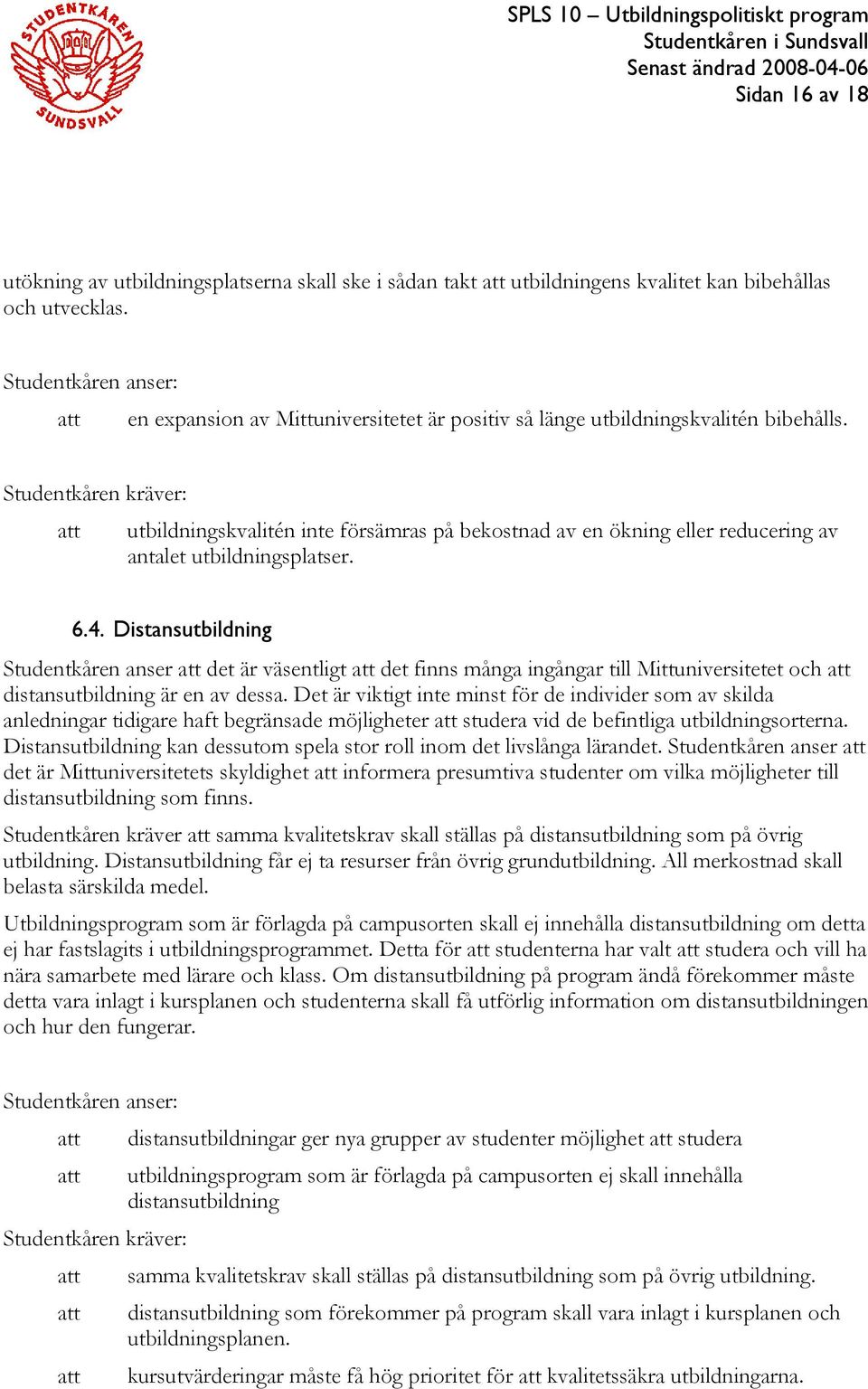 STUDENTKÅREN SUNDSVALL

SPLS 10 – Utbildningspolitiskt program
Studentkåren i Sundsvall
Senast ändrad 2008-04-06
Sidan 16 av 18

utökning av utbildningsplatserna skall ske i sådan takt att utbildningens kvalitet kan bibehållas och utvecklas.

Studentkåren anser:

att en expansion av Mittuniversitetet är positiv så länge utbildningskvalitén bibehålls.

Studentkåren kräver:

att utbildningskvalitén inte försämras på bekostnad av en ökning eller reducering av antalet utbildningsplatser.

6.4. Distansutbildning

Studentkåren anser att det är väsentligt att det finns många ingångar till Mittuniversitetet och att distansutbildning är en av dessa. Det är viktigt inte minst för de individer som av skilda anledningar tidigare haft begränsade möjligheter att studera vid de befintliga utbildningsorterna. Distansutbildning kan dessutom spela stor roll inom det livslånga lärandet. Studentkåren anser att det är Mittuniversitetets skyldighet att informera presumtiva studenter om vilka möjligheter till distansutbildning som finns.

Studentkåren kräver att samma kvalitetskrav skall ställas på distansutbildning som på övrig utbildning. Distansutbildning får ej ta resurser från övrig grundutbildning. All merkostnad skall belasta särskilda medel.

Utbildningsprogram som är förlagda på campusorten skall ej innehålla distansutbildning om detta ej har fastslagits i utbildningsprogrammet. Detta för att studenterna har valt att studera och vill ha nära samarbete med lärare och klass. Om distansutbildning på program ändå förekommer måste detta vara inlagt i kursplanen och studenterna skall få utförlig information om distansutbildningen och hur den fungerar.

Studentkåren anser:

att distansutbildningar ger nya grupper av studenter möjlighet att studera

att utbildningsprogram som är förlagda på campusorten ej skall innehålla distansutbildning

Studentkåren kräver:

att samma kvalitetskrav skall ställas på distansutbildning som på övrig utbildning.

att distansutbildning som förekommer på program skall vara inlagt i kursplanen och utbildningsplanen.

att kursutvärderingar måste få hög prioritet för att kvalitetssäkra utbildningarna.